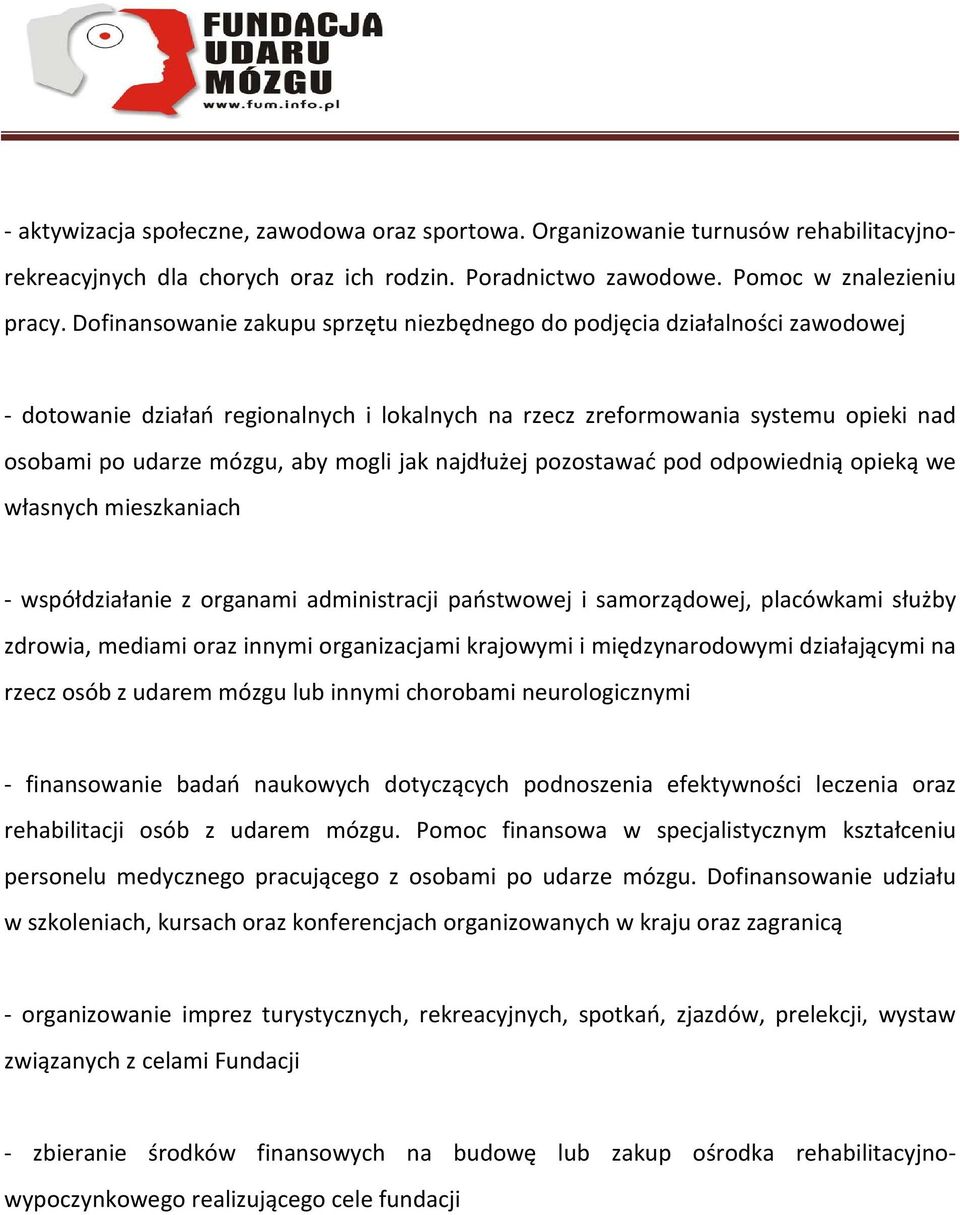 FUNDACJA UDARU MÓZGU
www.fum.info.pl

- aktywizacja społeczne, zawodowa oraz sportowa. Organizowanie turnusów rehabilitacyjno-rekreacyjnych dla chorych oraz ich rodzin. Poradnictwo zawodowe. Pomoc w znalezieniu pracy. Dofinansowanie zakupu sprzętu niezbędnego do podjęcia działalności zawodowej

- dotowanie działań regionalnych i lokalnych na rzecz zreformowania systemu opieki nad osobami po udarze mózgu, aby mogli jak najdłużej pozostawać pod odpowiednią opieką we własnych mieszkaniach

- współdziałanie z organami administracji państwowej i samorządowej, placówkami służby zdrowia, mediami oraz innymi organizacjami krajowymi i międzynarodowymi działającymi na rzecz osób z udarem mózgu lub innymi chorobami neurologicznymi

- finansowanie badań naukowych dotyczących podnoszenia efektywności leczenia oraz rehabilitacji osób z udarem mózgu. Pomoc finansowa w specjalistycznym kształceniu personelu medycznego pracującego z osobami po udarze mózgu. Dofinansowanie udziału w szkoleniach, kursach oraz konferencjach organizowanych w kraju oraz zagranicą

- organizowanie imprez turystycznych, rekreacyjnych, spotkań, zjazdów, prelekcji, wystaw związanych z celami Fundacji

- zbieranie środków finansowych na budowę lub zakup ośrodka rehabilitacyjno-wypoczynkowego realizującego cele fundacji